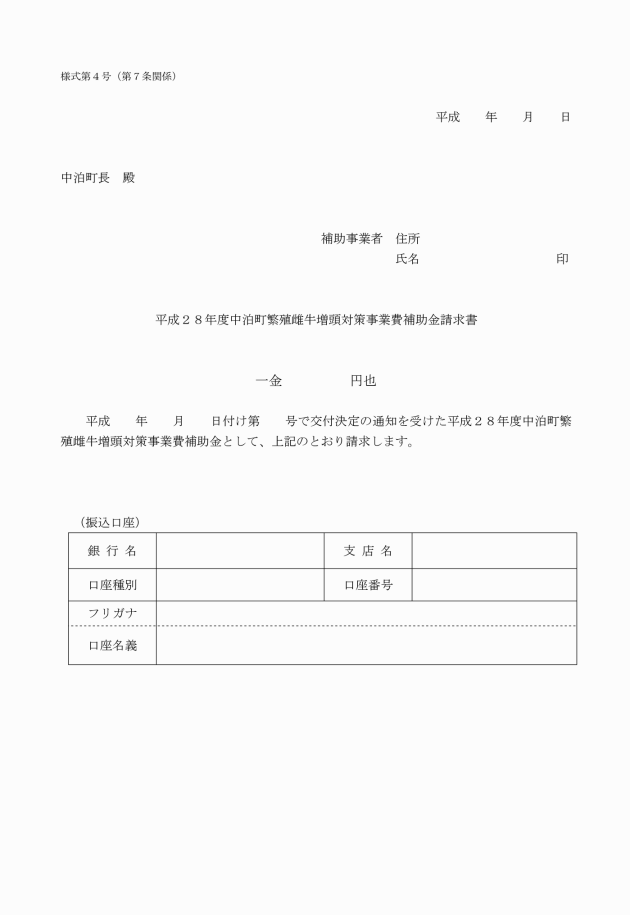 様式第４号（第７条関係）

平成　　年　　月　　日

中泊町長　殿

補助事業者　住所
氏名　　　　　　　　　印

平成２８年度中泊町繁殖雌牛増頭対策事業費補助金請求書

一金　　　　　円也

平成　　年　　月　　日付け第　　号で交付決定の通知を受けた平成２８年度中泊町繁殖雌牛増頭対策事業費補助金として、上記のとおり請求します。

（振込口座）

| 銀 行 名 | | 支 店 名 | |
|---|---|---|---|
| 口座種別 | | 口座番号 | |
| フリガナ | | | |
| 口座名義 | | | |